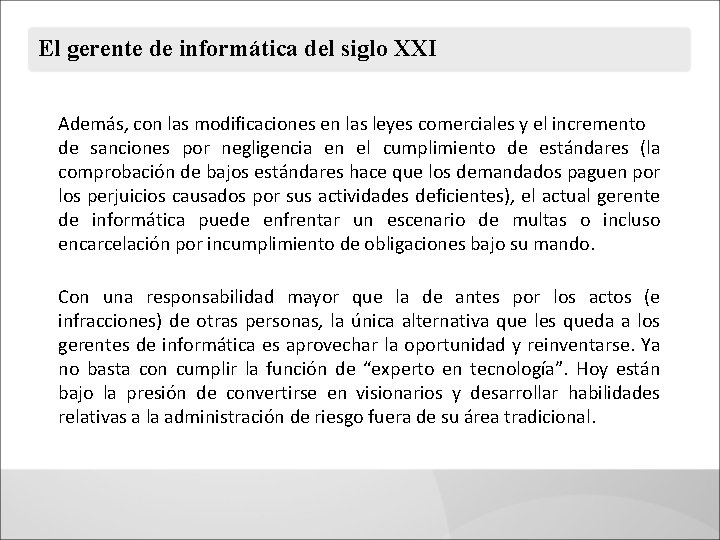 El gerente de informática del siglo XXI

Además, con las modificaciones en las leyes comerciales y el incremento de sanciones por negligencia en el cumplimiento de estándares (la comprobación de bajos estándares hace que los demandados paguen por los perjuicios causados por sus actividades deficientes), el actual gerente de informática puede enfrentar un escenario de multas o incluso encarcelación por incumplimiento de obligaciones bajo su mando.

Con una responsabilidad mayor que la de antes por los actos (e infracciones) de otras personas, la única alternativa que les queda a los gerentes de informática es aprovechar la oportunidad y reinventarse. Ya no basta con cumplir la función de “experto en tecnología”. Hoy están bajo la presión de convertirse en visionarios y desarrollar habilidades relativas a la administración de riesgo fuera de su área tradicional.